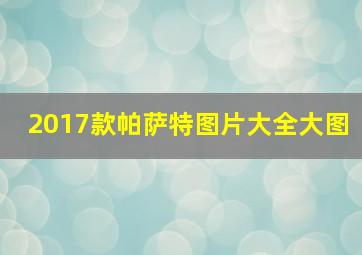 2017款帕萨特图片大全大图